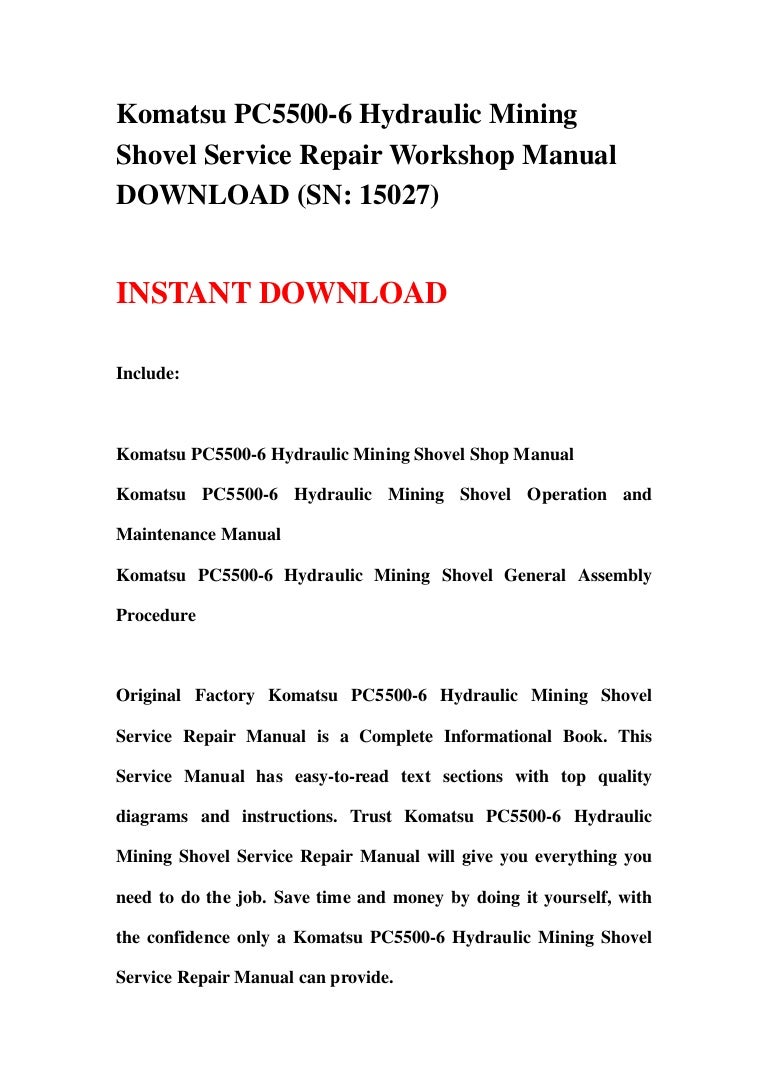 Komatsu PC5500-6 Hydraulic Mining Shovel Service Repair Workshop Manual DOWNLOAD (SN: 15027)

INSTANT DOWNLOAD

Include:

Komatsu PC5500-6 Hydraulic Mining Shovel Shop Manual

Komatsu PC5500-6 Hydraulic Mining Shovel Operation and Maintenance Manual

Komatsu PC5500-6 Hydraulic Mining Shovel General Assembly Procedure

Original Factory Komatsu PC5500-6 Hydraulic Mining Shovel Service Repair Manual is a Complete Informational Book. This Service Manual has easy-to-read text sections with top quality diagrams and instructions. Trust Komatsu PC5500-6 Hydraulic Mining Shovel Service Repair Manual will give you everything you need to do the job. Save time and money by doing it yourself, with the confidence only a Komatsu PC5500-6 Hydraulic Mining Shovel Service Repair Manual can provide.